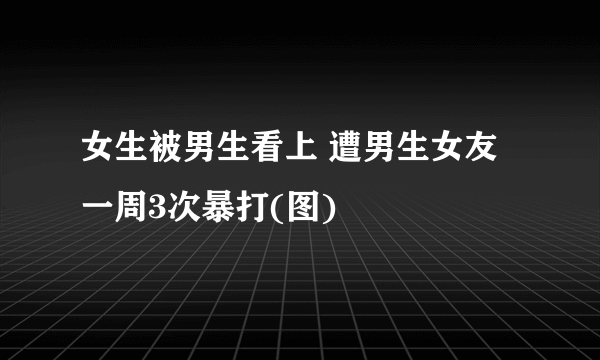 女生被男生看上 遭男生女友一周3次暴打(图)